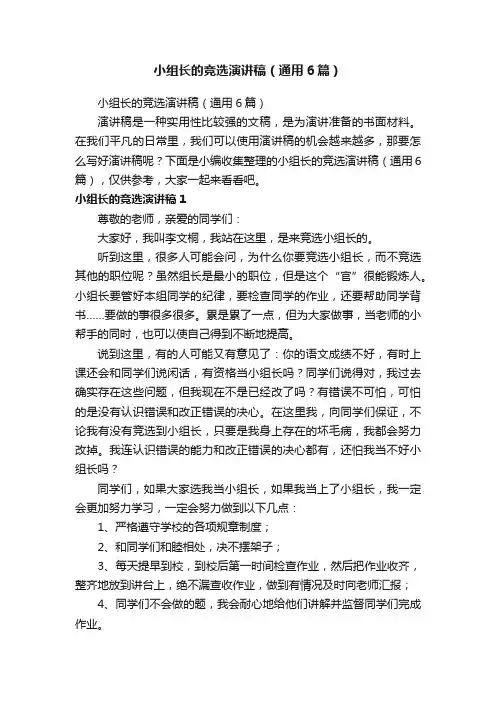 小组长的竞选演讲稿（通用6篇）

小组长的竞选演讲稿（通用6篇）

演讲稿是一种实用性比较强的文稿，是为演讲准备的书面材料。在我们平凡的日常里，我们可以使用演讲稿的机会越来越多，那要怎么写好演讲稿呢？下面是小编收集整理的小组长的竞选演讲稿（通用6篇），仅供参考，大家一起来看看吧。

小组长的竞选演讲稿1

尊敬的老师，亲爱的同学们：

大家好，我叫李文桐，我站在这里，是来竞选小组长的。

听到这里，很多人可能会问，为什么你要竞选小组长，而不竞选其他的职位呢？虽然组长是最小的职位，但是这个“官”很能锻炼人。小组长要管好本组同学的纪律，要检查同学的作业，还要帮助同学背书……要做的事很多很多。累是累了一点，但为大家做事，当老师的小帮手的同时，也可以使自己得到不断地提高。

说到这里，有的人可能又有意见了：你的语文成绩不好，有时上课还会和同学们说闲话，有资格当小组长吗？同学们说得对，我过去确实存在这些问题，但我现在不是已经改了吗？有错误不可怕，可怕的是没有认识错误和改正错误的决心。在这里我，向同学们保证，不论我有没有竞选到小组长，只要是我身上存在的坏毛病，我都会努力改掉。我连认识错误的能力和改正错误的决心都有，还怕我当不好小组长吗？

同学们，如果大家选我当小组长，如果我当上了小组长，我一定会更加努力学习，一定会努力做到以下几点：

1、严格遵守学校的各项规章制度；

2、和同学们和睦相处，决不摆架子；

3、每天提早到校，到校后第一时间检查作业，然后把作业收齐，整齐地放到讲台上，绝不漏查收作业，做到有情况及时向老师汇报；

4、同学们不会做的题，我会耐心地给他们讲解并监督同学们完成作业。